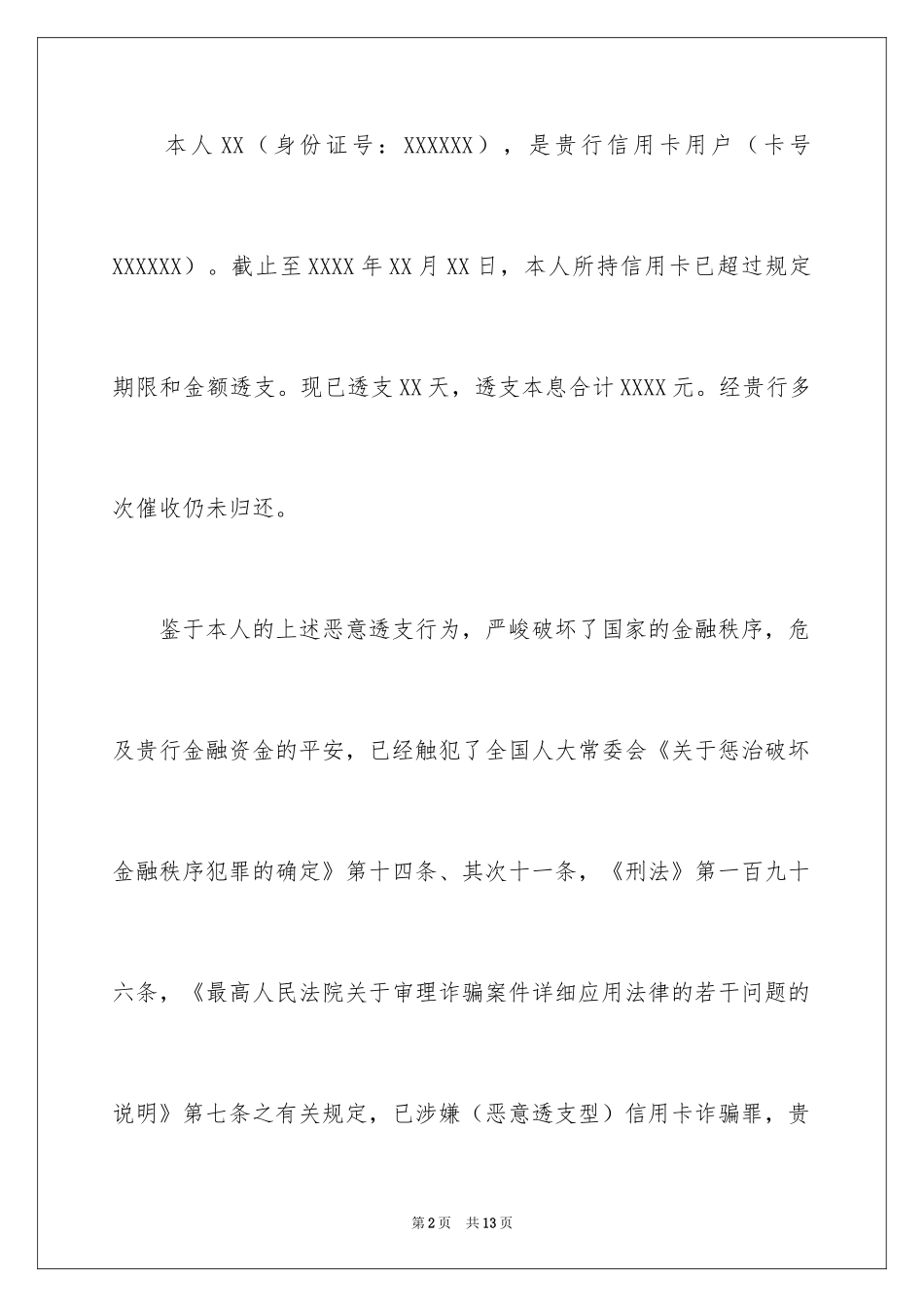 本人XX（身份证号：XXXXXX），是贵行信用卡用户（卡号XXXXXX）。截止至XXXX年XX月XX日，本人所持信用卡已超过规定期限和金额透支。现已透支XX天，透支本息合计XXXX元。经贵行多次催收仍未归还。

鉴于本人的上述恶意透支行为，严峻破坏了国家的金融秩序，危及贵行金融资金的平安，已经触犯了全国人大常委会《关于惩治破坏金融秩序犯罪的确定》第十四条、其次十一条，《刑法》第一百九十六条，《最高人民法院关于审理诈骗案件详细应用法律的若干问题的说明》第七条之有关规定，已涉嫌（恶意透支型）信用卡诈骗罪，贵

第2页 共13页